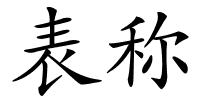 表称